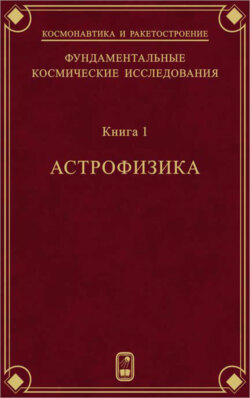 КОСМОНАВТИКА И РАКЕТОСТРОЕНИЕ

ФУНДАМЕНТАЛЬНЫЕ КОСМИЧЕСКИЕ ИССЛЕДОВАНИЯ

Книга 1

АСТРОФИЗИКА